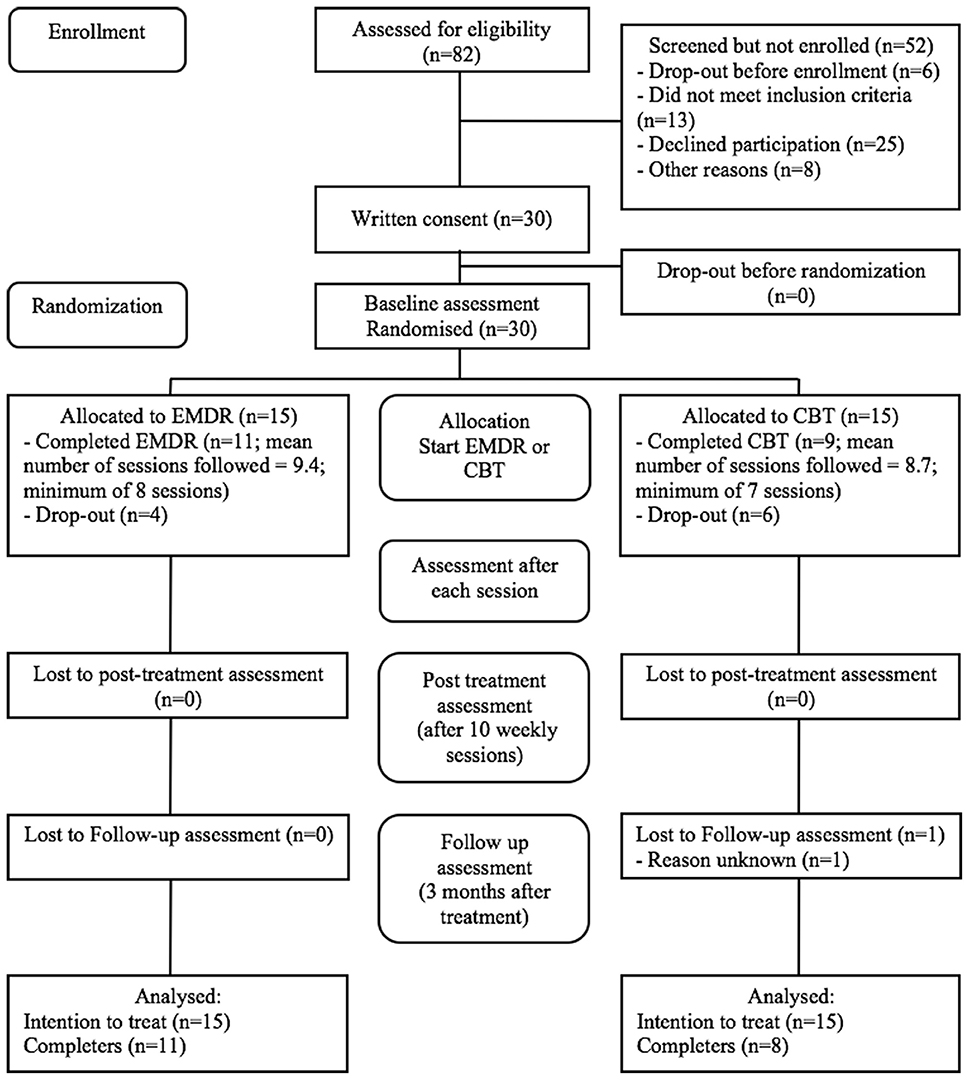 Enrollment

Assessed for eligibility (n=82)

Screened but not enrolled (n=52)
- Drop-out before enrollment (n=6)
- Did not meet inclusion criteria (n=13)
- Declined participation (n=25)
- Other reasons (n=8)

Written consent (n=30)

Drop-out before randomization (n=0)

Randomization

Baseline assessment
Randomised (n=30)

Allocated to EMDR (n=15)
- Completed EMDR (n=11; mean number of sessions followed = 9.4; minimum of 8 sessions)
- Drop-out (n=4)

Allocation
Start EMDR or CBT

Allocated to CBT (n=15)
- Completed CBT (n=9; mean number of sessions followed = 8.7; minimum of 7 sessions)
- Drop-out (n=6)

Assessment after each session

Lost to post-treatment assessment (n=0)

Post treatment assessment (after 10 weekly sessions)

Lost to post-treatment assessment (n=0)

Lost to Follow-up assessment (n=0)

Follow up assessment (3 months after treatment)

Lost to Follow-up assessment (n=1)
- Reason unknown (n=1)

Analysed:
Intention to treat (n=15)
Completers (n=11)

Analysed:
Intention to treat (n=15)
Completers (n=8)